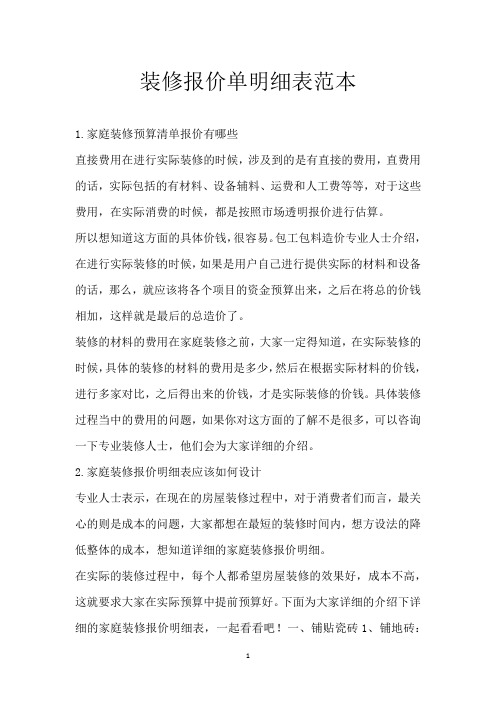 装修报价单明细表范本

1.家庭装修预算清单报价有哪些

直接费用在进行实际装修的时候，涉及到的是有直接的费用，直费用的话，实际包括的有材料、设备辅料、运费和人工费等等，对于这些费用，在实际消费的时候，都是按照市场透明报价进行估算。

所以想知道这方面的具体价钱，很容易。包工包料造价专业人士介绍，在进行实际装修的时候，如果是用户自己进行提供实际的材料和设备的话，那么，就应该将各个项目的资金预算出来，之后在将总的价钱相加，这样就是最后的总造价了。

装修的材料的费用在家庭装修之前，大家一定得知道，在实际装修的时候，具体的装修的材料的费用是多少，然后在根据实际材料的价钱，进行多家对比，之后得出来的价钱，才是实际装修的价钱。具体装修过程当中的费用的问题，如果你对这方面的了解不是很多，可以咨询一下专业装修人士，他们会为大家详细的介绍。

2.家庭装修报价明细表应该如何设计

专业人士表示，在现在的房屋装修过程中，对于消费者们而言，最关心的则是成本的问题，大家都想在最短的装修时间内，想方设法的降低整体的成本，想知道详细的家庭装修报价明细。

在实际的装修过程中，每个人都希望房屋装修的效果好，成本不高，这就要求大家在实际预算中提前预算好。下面为大家详细的介绍下详细的家庭装修报价明细表，一起看看吧！一、铺贴瓷砖 1、铺地砖：

1